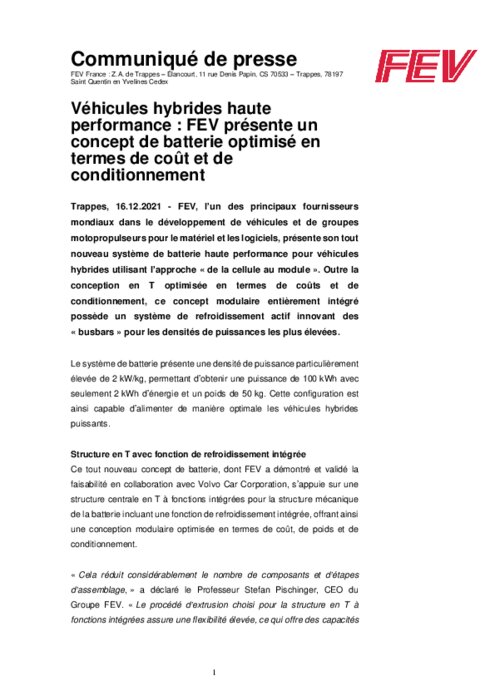 Communiqué de presse
FEV France : Z.A. de Trappes – Élancourt, 11 rue Denis Papin, CS 70533 – Trappes, 78197 Saint Quentin en Yvelines Cedex

FEV

Véhicules hybrides haute performance : FEV présente un concept de batterie optimisé en termes de coût et de conditionnement

Trappes, 16.12.2021 - FEV, l'un des principaux fournisseurs mondiaux dans le développement de véhicules et de groupes motopropulseurs pour le matériel et les logiciels, présente son tout nouveau système de batterie haute performance pour véhicules hybrides utilisant l'approche « de la cellule au module ». Outre la conception en T optimisée en termes de coûts et de conditionnement, ce concept modulaire entièrement intégré possède un système de refroidissement actif innovant des « busbars » pour les densités de puissances les plus élevées.

Le système de batterie présente une densité de puissance particulièrement élevée de 2 kW/kg, permettant d'obtenir une puissance de 100 kWh avec seulement 2 kWh d'énergie et un poids de 50 kg. Cette configuration est ainsi capable d'alimenter de manière optimale les véhicules hybrides puissants.

Structure en T avec fonction de refroidissement intégrée
Ce tout nouveau concept de batterie, dont FEV a démontré et validé la faisabilité en collaboration avec Volvo Car Corporation, s'appuie sur une structure centrale en T à fonctions intégrées pour la structure mécanique de la batterie incluant une fonction de refroidissement intégrée, offrant ainsi une conception modulaire optimisée en termes de coût, de poids et de conditionnement.

« Cela réduit considérablement le nombre de composants et d'étapes d'assemblage, » a déclaré le Professeur Stefan Pischinger, CEO du Groupe FEV. « Le procédé d'extrusion choisi pour la structure en T à fonctions intégrées assure une flexibilité élevée, ce qui offre des capacités

1